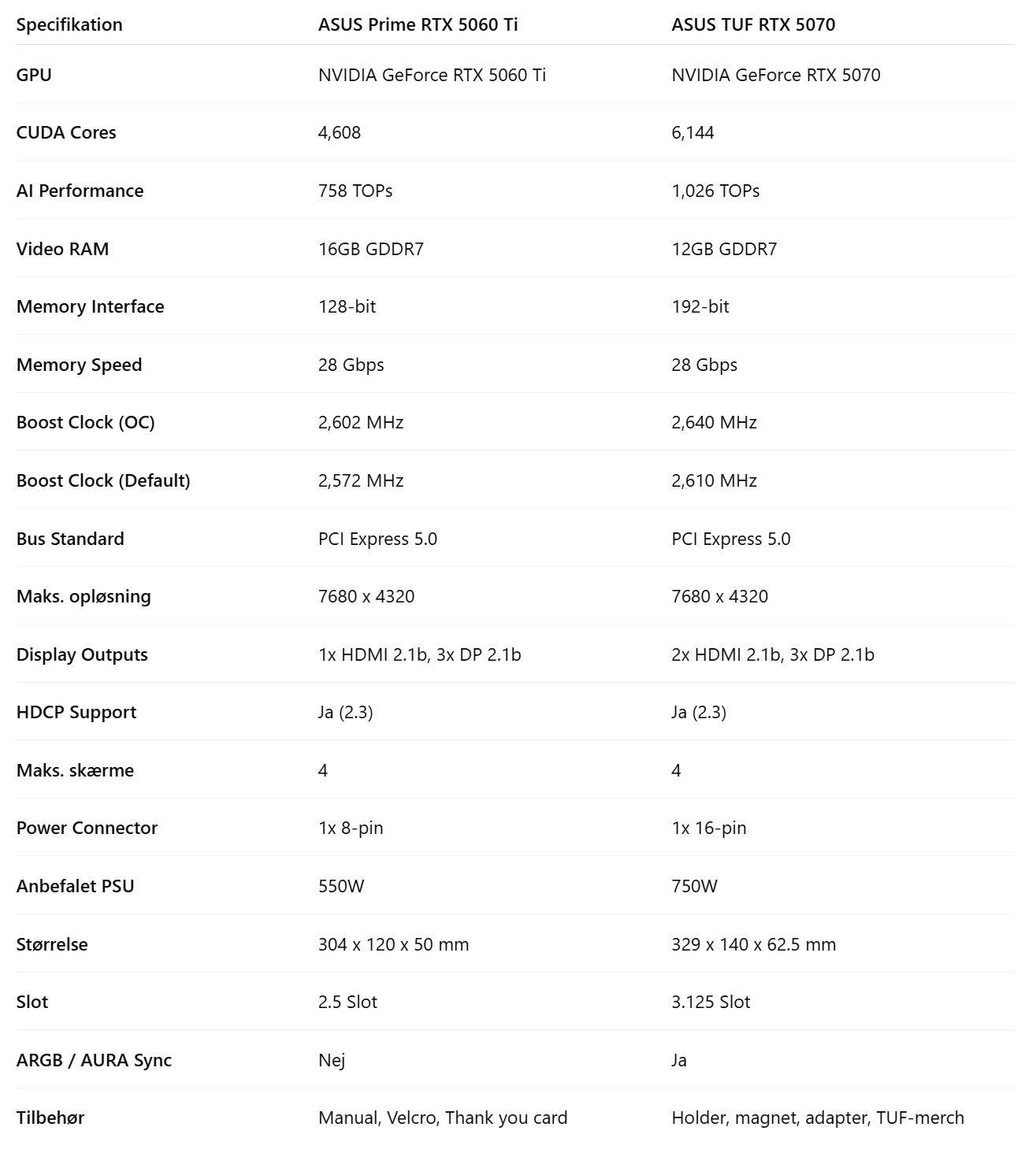 | Specifikation | ASUS Prime RTX 5060 Ti | ASUS TUF RTX 5070 |
|---|---|---|
| GPU | NVIDIA GeForce RTX 5060 Ti | NVIDIA GeForce RTX 5070 |
| CUDA Cores | 4,608 | 6,144 |
| AI Performance | 758 TOPs | 1,026 TOPs |
| Video RAM | 16GB GDDR7 | 12GB GDDR7 |
| Memory Interface | 128-bit | 192-bit |
| Memory Speed | 28 Gbps | 28 Gbps |
| Boost Clock (OC) | 2,602 MHz | 2,640 MHz |
| Boost Clock (Default) | 2,572 MHz | 2,610 MHz |
| Bus Standard | PCI Express 5.0 | PCI Express 5.0 |
| Maks. opløsning | 7680 x 4320 | 7680 x 4320 |
| Display Outputs | 1x HDMI 2.1b, 3x DP 2.1b | 2x HDMI 2.1b, 3x DP 2.1b |
| HDCP Support | Ja (2.3) | Ja (2.3) |
| Maks. skærme | 4 | 4 |
| Power Connector | 1x 8-pin | 1x 16-pin |
| Anbefalet PSU | 550W | 750W |
| Størrelse | 304 x 120 x 50 mm | 329 x 140 x 62.5 mm |
| Slot | 2.5 Slot | 3.125 Slot |
| ARGB / AURA Sync | Nej | Ja |
| Tilbehør | Manual, Velcro, Thank you card | Holder, magnet, adapter, TUF-merch |